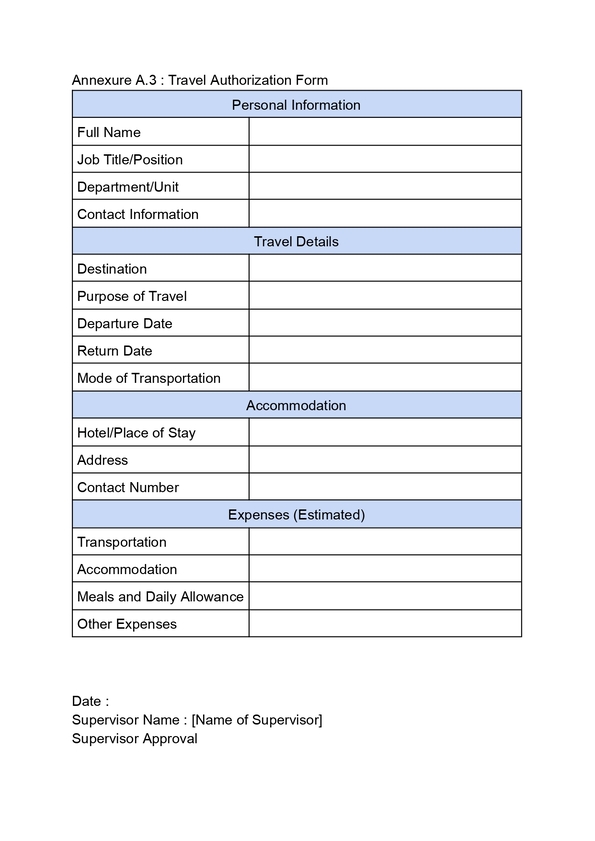 Annexure A.3 : Travel Authorization Form

| Personal Information | |
|---|---|
| Full Name | |
| Job Title/Position | |
| Department/Unit | |
| Contact Information | |
| Travel Details | |
| Destination | |
| Purpose of Travel | |
| Departure Date | |
| Return Date | |
| Mode of Transportation | |
| Accommodation | |
| Hotel/Place of Stay | |
| Address | |
| Contact Number | |
| Expenses (Estimated) | |
| Transportation | |
| Accommodation | |
| Meals and Daily Allowance | |
| Other Expenses | |

Date :
Supervisor Name : [Name of Supervisor]
Supervisor Approval